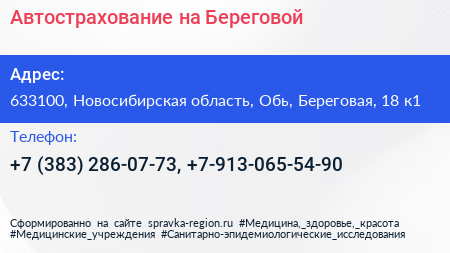 Автострахование на Береговой

Адрес:
633100, Новосибирская область, Обь, Береговая, 18 к1

Телефон:
+7 (383) 286-07-73, +7-913-065-54-90

Сформированно на сайте spravka-region.ru #Медицина,_здоровье,_красота #Медицинские_учреждения #Санитарно-эпидемиологические_исследования